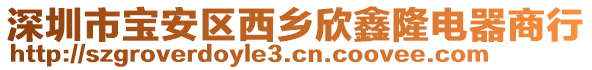 深圳市宝安区西乡欣鑫隆电器商行
http://szgroverdoyle3.cn.coovee.com